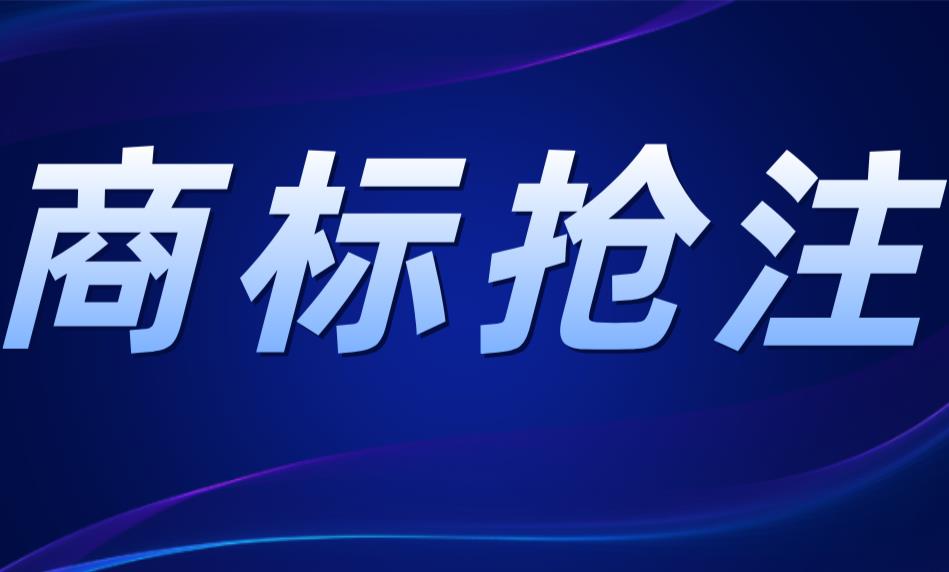 商标抢注